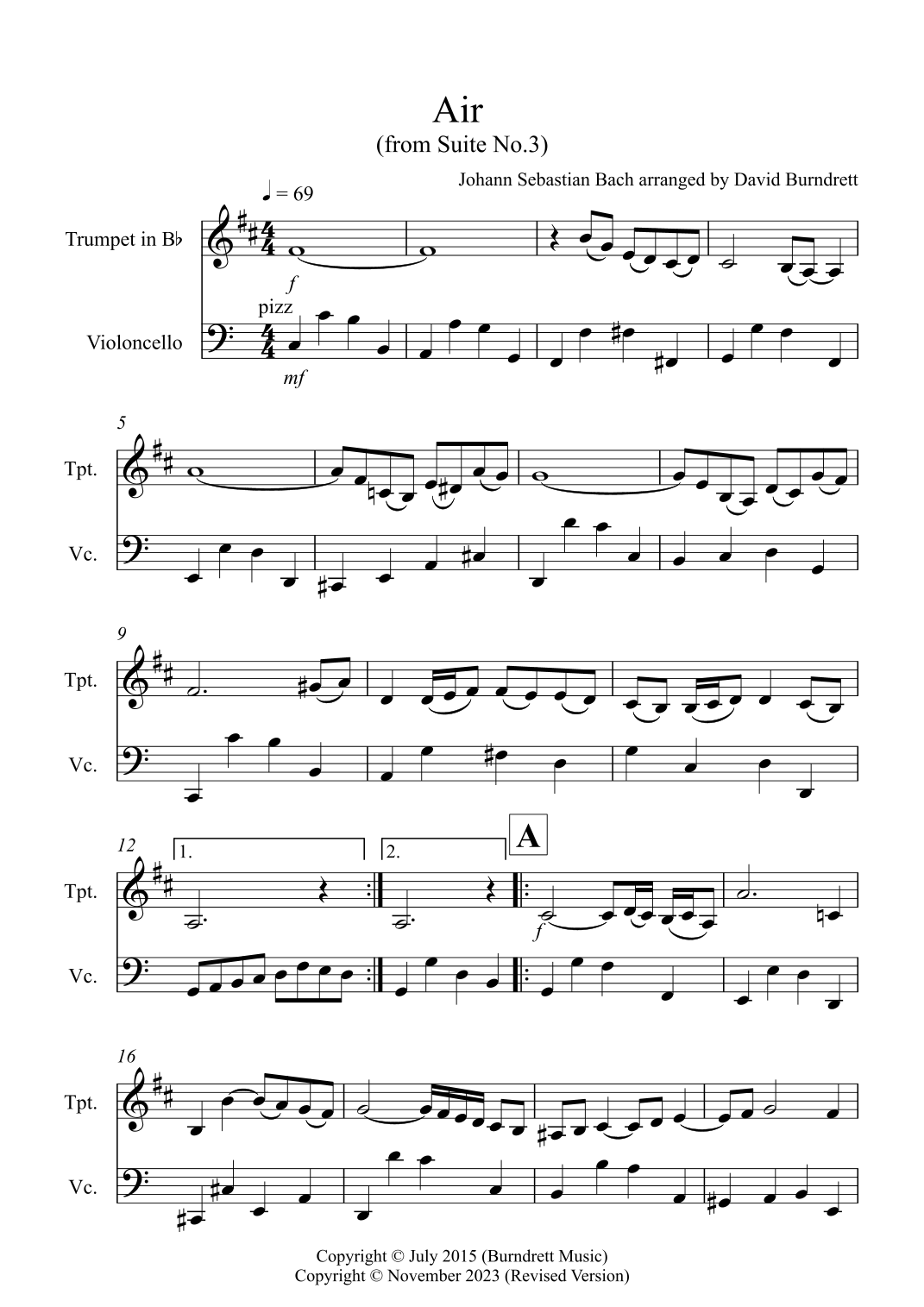 Air
(from Suite No.3)

Johann Sebastian Bach arranged by David Burndrett

♩ = 69

Trumpet in B♭

f

pizz

Violoncello

mf

5

Tpt.

Vc.

9

Tpt.

Vc.

12

1.

2.

A

Tpt.

f

Vc.

16

Tpt.

Vc.

Copyright © July 2015 (Burndrett Music)
Copyright © November 2023 (Revised Version)